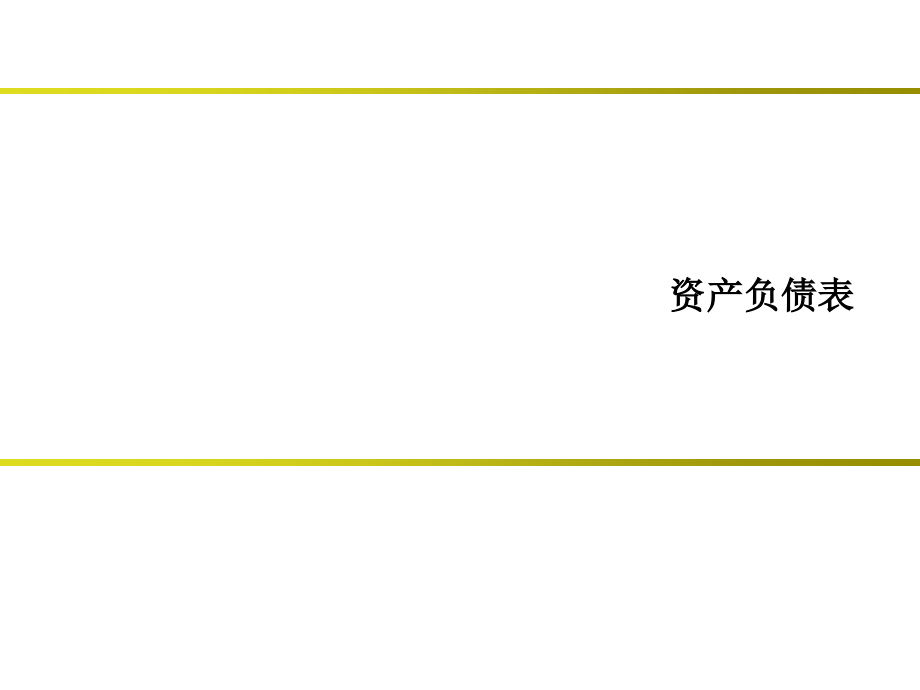 资产负债表